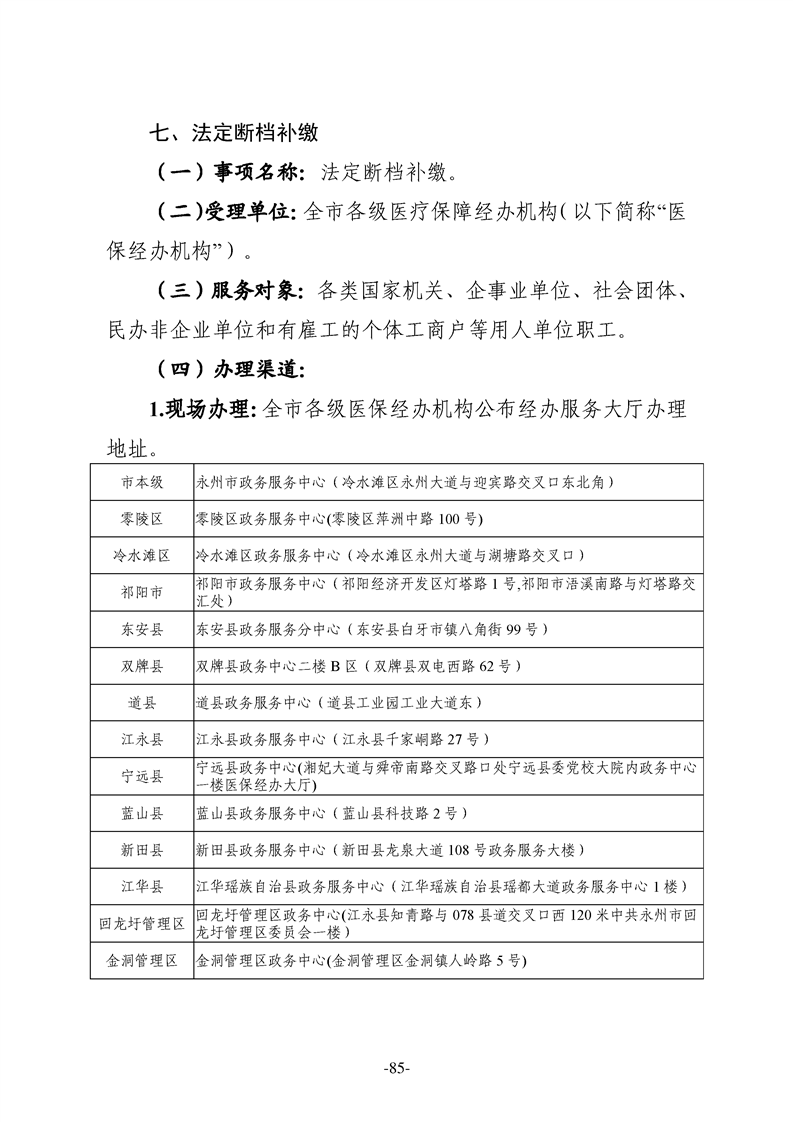 七、法定断档补缴

（一）事项名称：法定断档补缴。

（二）受理单位：全市各级医疗保障经办机构（以下简称“医保经办机构”）。

（三）服务对象：各类国家机关、企事业单位、社会团体、民办非企业单位和有雇工的个体工商户等用人单位职工。

（四）办理渠道：

1.现场办理：全市各级医保经办机构公布经办服务大厅办理地址。

| 市本级 | 永州市政务服务中心（冷水滩区永州大道与迎宾路交叉口东北角） |
|---|---|
| 零陵区 | 零陵区政务服务中心(零陵区萍洲中路 100 号) |
| 冷水滩区 | 冷水滩区政务服务中心（冷水滩区永州大道与湖塘路交叉口） |
| 祁阳市 | 祁阳市政务服务中心（祁阳经济开发区灯塔路 1 号,祁阳市浯溪南路与灯塔路交汇处） |
| 东安县 | 东安县政务服务分中心（东安县白牙市镇八角街 99 号） |
| 双牌县 | 双牌县政务中心二楼 B 区（双牌县双电西路 62 号） |
| 道县 | 道县政务服务中心（道县工业园工业大道东） |
| 江永县 | 江永县政务服务中心（江永县千家峒路 27 号） |
| 宁远县 | 宁远县政务中心(湘妃大道与舜帝南路交叉路口处宁远县委党校大院内政务中心一楼医保经办大厅) |
| 蓝山县 | 蓝山县政务服务中心（蓝山县科技路 2 号） |
| 新田县 | 新田县政务服务中心（新田县龙泉大道 108 号政务服务大楼） |
| 江华县 | 江华瑶族自治县政务服务中心（江华瑶族自治县瑶都大道政务服务中心 1 楼） |
| 回龙圩管理区 | 回龙圩管理区政务中心(江永县知青路与 078 县道交叉口西 120 米中共永州市回龙圩管理区委员会一楼) |
| 金洞管理区 | 金洞管理区政务中心(金洞管理区金洞镇人岭路 5 号) |

-85-